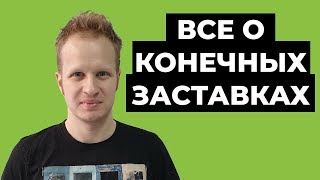 ВСЕ О
КОНЕЧНЫХ
ЗАСТАВКАХ